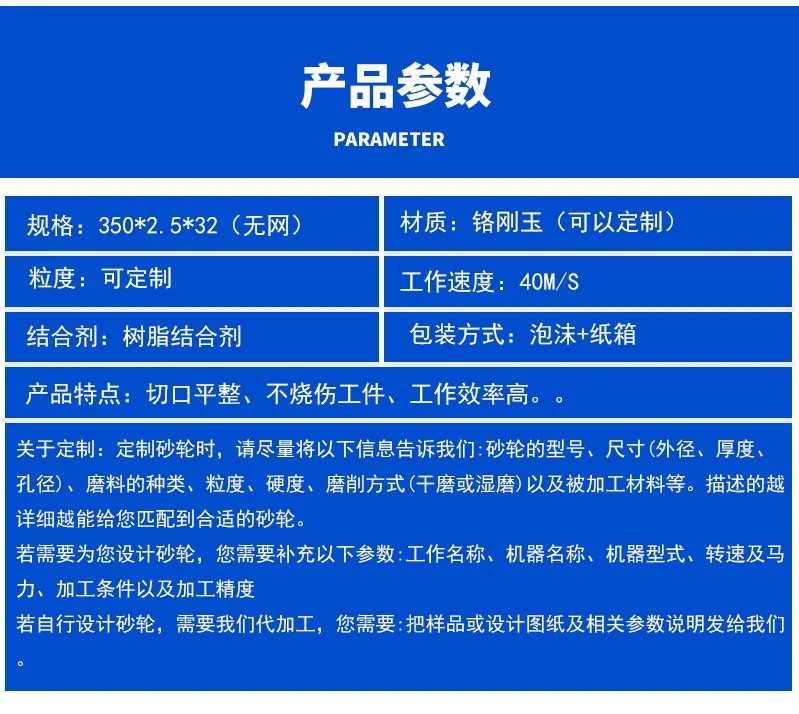 产品参数

PARAMETER

| 规格：350*2.5*32（无网） | 材质：铬刚玉（可以定制） |
|---|---|
| 粒度：可定制 | 工作速度：40M/S |
| 结合剂：树脂结合剂 | 包装方式：泡沫+纸箱 |

产品特点：切口平整、不烧伤工件、工作效率高。。

关于定制：定制砂轮时，请尽量将以下信息告诉我们:砂轮的型号、尺寸(外径、厚度、孔径)、磨料的种类、粒度、硬度、磨削方式(干磨或湿磨)以及被加工材料等。描述的越详细越能给您匹配到合适的砂轮。
若需要为您设计砂轮，您需要补充以下参数:工作名称、机器名称、机器型式、转速及马力、加工条件以及加工精度
若自行设计砂轮，需要我们代加工，您需要:把样品或设计图纸及相关参数说明发给我们。